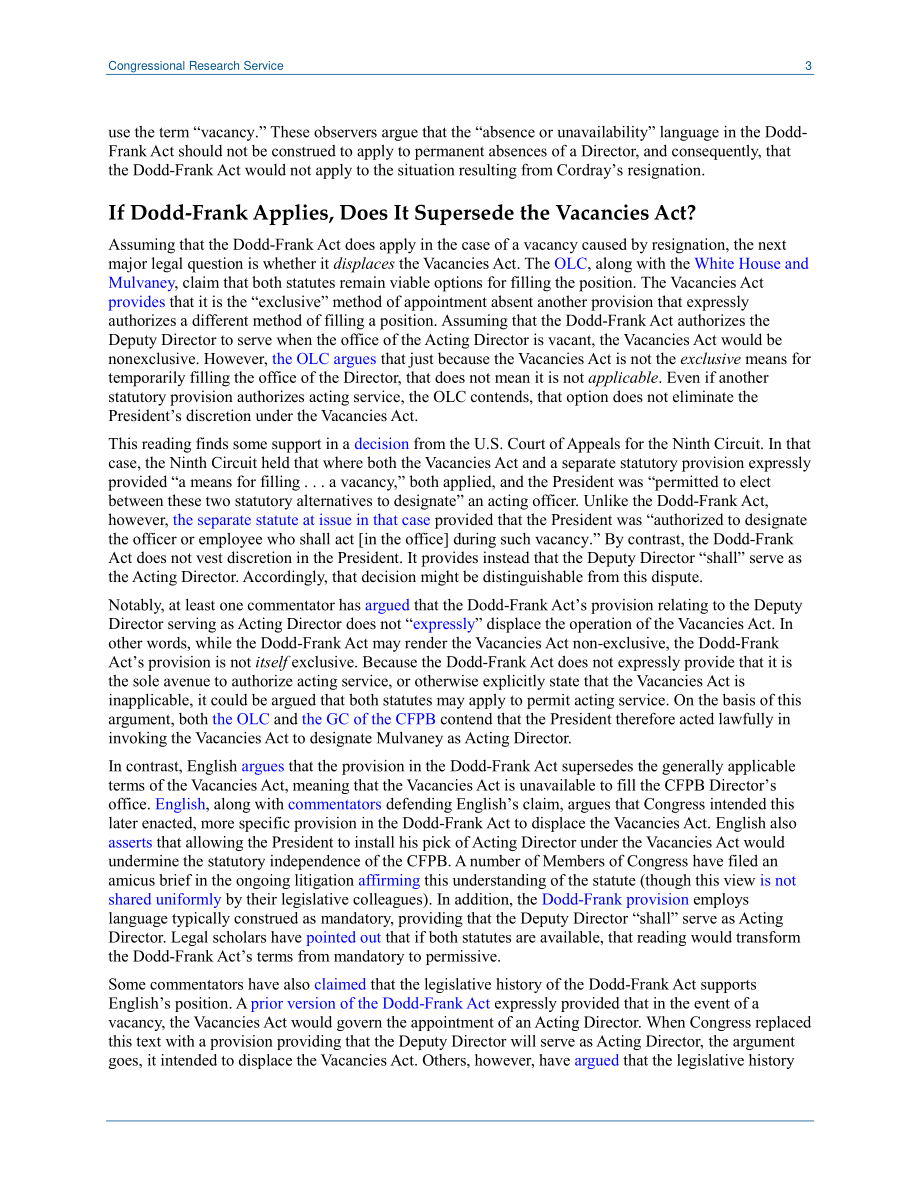 Congressional Research Service 3

use the term “vacancy.” These observers argue that the “absence or unavailability” language in the Dodd-Frank Act should not be construed to apply to permanent absences of a Director, and consequently, that the Dodd-Frank Act would not apply to the situation resulting from Cordray’s resignation.

If Dodd-Frank Applies, Does It Supersede the Vacancies Act?

Assuming that the Dodd-Frank Act does apply in the case of a vacancy caused by resignation, the next major legal question is whether it displaces the Vacancies Act. The OLC, along with the White House and Mulvaney, claim that both statutes remain viable options for filling the position. The Vacancies Act provides that it is the “exclusive” method of appointment absent another provision that expressly authorizes a different method of filling a position. Assuming that the Dodd-Frank Act authorizes the Deputy Director to serve when the office of the Acting Director is vacant, the Vacancies Act would be nonexclusive. However, the OLC argues that just because the Vacancies Act is not the exclusive means for temporarily filling the office of the Director, that does not mean it is not applicable. Even if another statutory provision authorizes acting service, the OLC contends, that option does not eliminate the President’s discretion under the Vacancies Act.

This reading finds some support in a decision from the U.S. Court of Appeals for the Ninth Circuit. In that case, the Ninth Circuit held that where both the Vacancies Act and a separate statutory provision expressly provided “a means for filling . . . a vacancy,” both applied, and the President was “permitted to elect between these two statutory alternatives to designate” an acting officer. Unlike the Dodd-Frank Act, however, the separate statute at issue in that case provided that the President was “authorized to designate the officer or employee who shall act [in the office] during such vacancy.” By contrast, the Dodd-Frank Act does not vest discretion in the President. It provides instead that the Deputy Director “shall” serve as the Acting Director. Accordingly, that decision might be distinguishable from this dispute.

Notably, at least one commentator has argued that the Dodd-Frank Act’s provision relating to the Deputy Director serving as Acting Director does not “expressly” displace the operation of the Vacancies Act. In other words, while the Dodd-Frank Act may render the Vacancies Act non-exclusive, the Dodd-Frank Act’s provision is not itself exclusive. Because the Dodd-Frank Act does not expressly provide that it is the sole avenue to authorize acting service, or otherwise explicitly state that the Vacancies Act is inapplicable, it could be argued that both statutes may apply to permit acting service. On the basis of this argument, both the OLC and the GC of the CFPB contend that the President therefore acted lawfully in invoking the Vacancies Act to designate Mulvaney as Acting Director.

In contrast, English argues that the provision in the Dodd-Frank Act supersedes the generally applicable terms of the Vacancies Act, meaning that the Vacancies Act is unavailable to fill the CFPB Director’s office. English, along with commentators defending English’s claim, argues that Congress intended this later enacted, more specific provision in the Dodd-Frank Act to displace the Vacancies Act. English also asserts that allowing the President to install his pick of Acting Director under the Vacancies Act would undermine the statutory independence of the CFPB. A number of Members of Congress have filed an amicus brief in the ongoing litigation affirming this understanding of the statute (though this view is not shared uniformly by their legislative colleagues). In addition, the Dodd-Frank provision employs language typically construed as mandatory, providing that the Deputy Director “shall” serve as Acting Director. Legal scholars have pointed out that if both statutes are available, that reading would transform the Dodd-Frank Act’s terms from mandatory to permissive.

Some commentators have also claimed that the legislative history of the Dodd-Frank Act supports English’s position. A prior version of the Dodd-Frank Act expressly provided that in the event of a vacancy, the Vacancies Act would govern the appointment of an Acting Director. When Congress replaced this text with a provision providing that the Deputy Director will serve as Acting Director, the argument goes, it intended to displace the Vacancies Act. Others, however, have argued that the legislative history